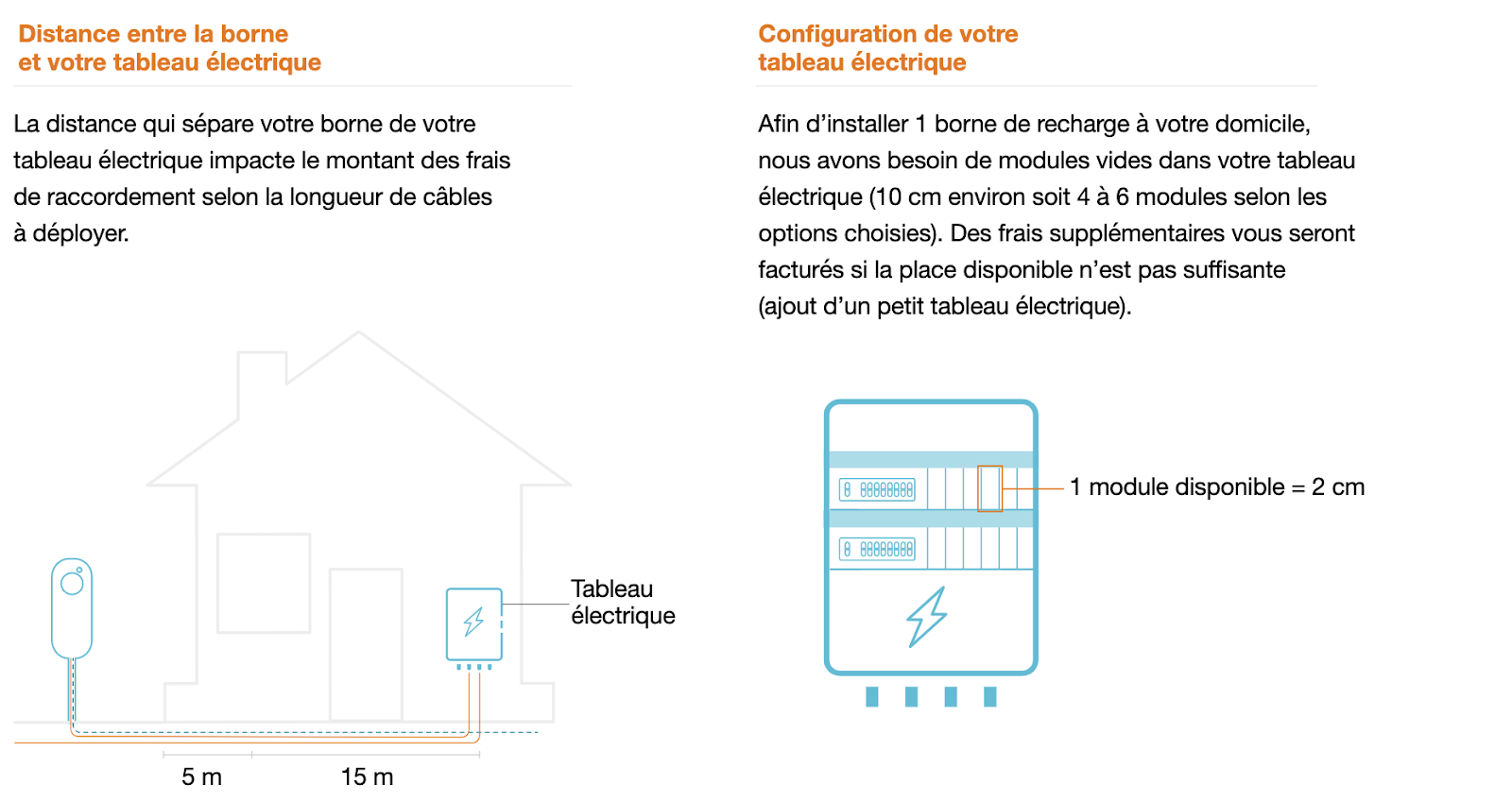 Distance entre la borne et votre tableau électrique

La distance qui sépare votre borne de votre tableau électrique impacte le montant des frais de raccordement selon la longueur de câbles à déployer.

Tableau électrique

5 m

15 m

Configuration de votre tableau électrique

Afin d'installer 1 borne de recharge à votre domicile, nous avons besoin de modules vides dans votre tableau électrique (10 cm environ soit 4 à 6 modules selon les options choisies). Des frais supplémentaires vous seront facturés si la place disponible n'est pas suffisante (ajout d'un petit tableau électrique).

1 module disponible = 2 cm